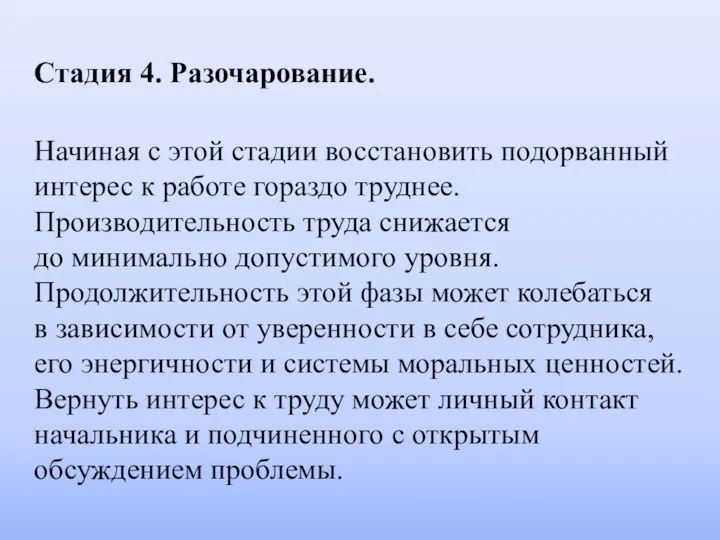 Стадия 4. Разочарование.

Начиная с этой стадии восстановить подорванный интерес к работе гораздо труднее. Производительность труда снижается до минимально допустимого уровня. Продолжительность этой фазы может колебаться в зависимости от уверенности в себе сотрудника, его энергичности и системы моральных ценностей. Вернуть интерес к труду может личный контакт начальника и подчиненного с открытым обсуждением проблемы.